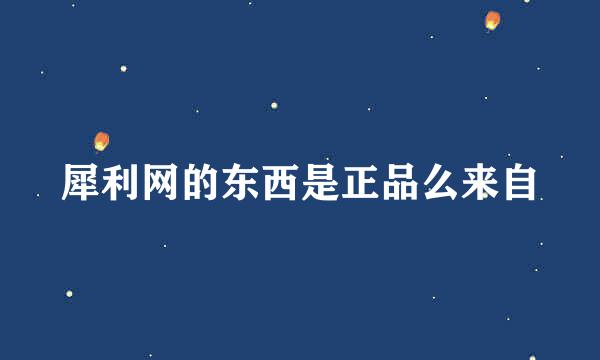 犀利网的东西是正品么来自